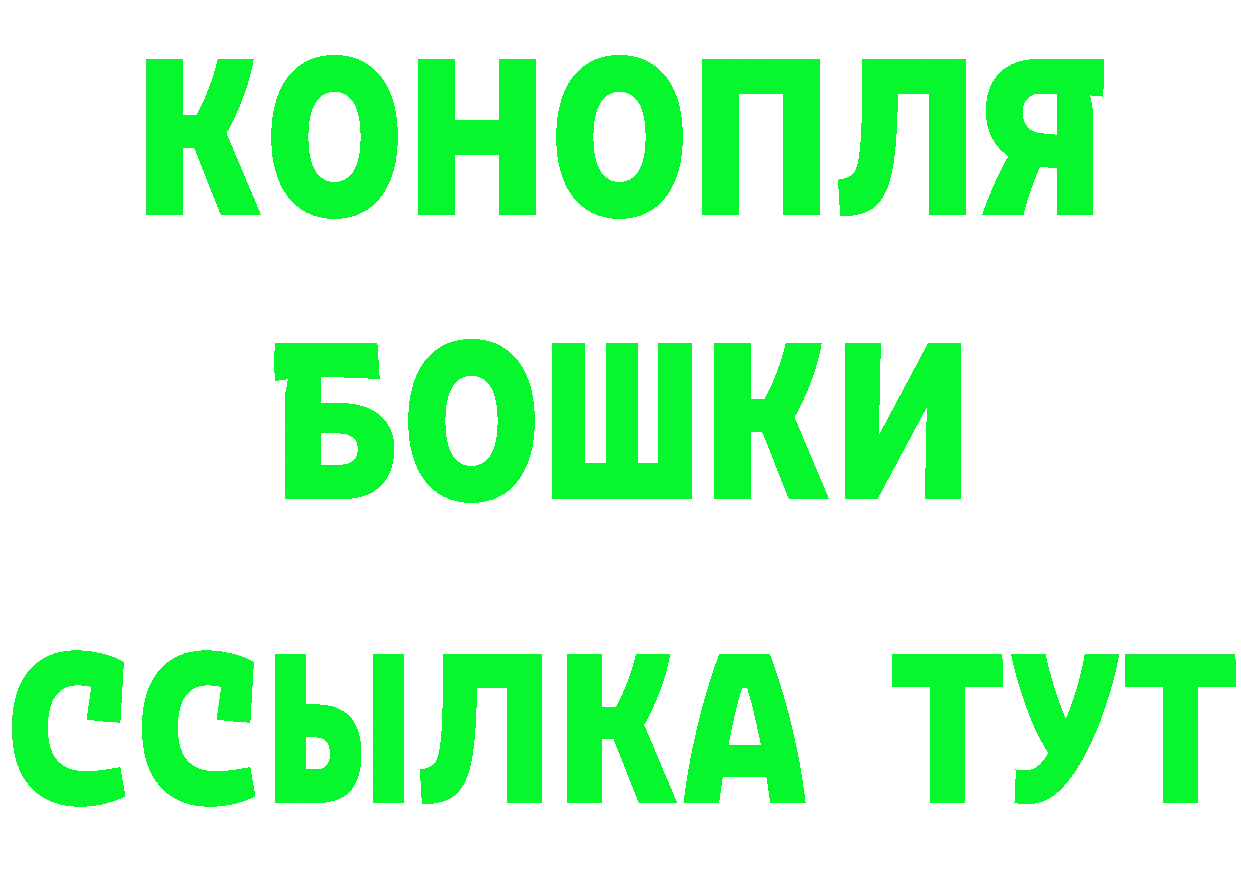 КОНОПЛЯ

БОШКИ

ССЫЛКА ТУТ